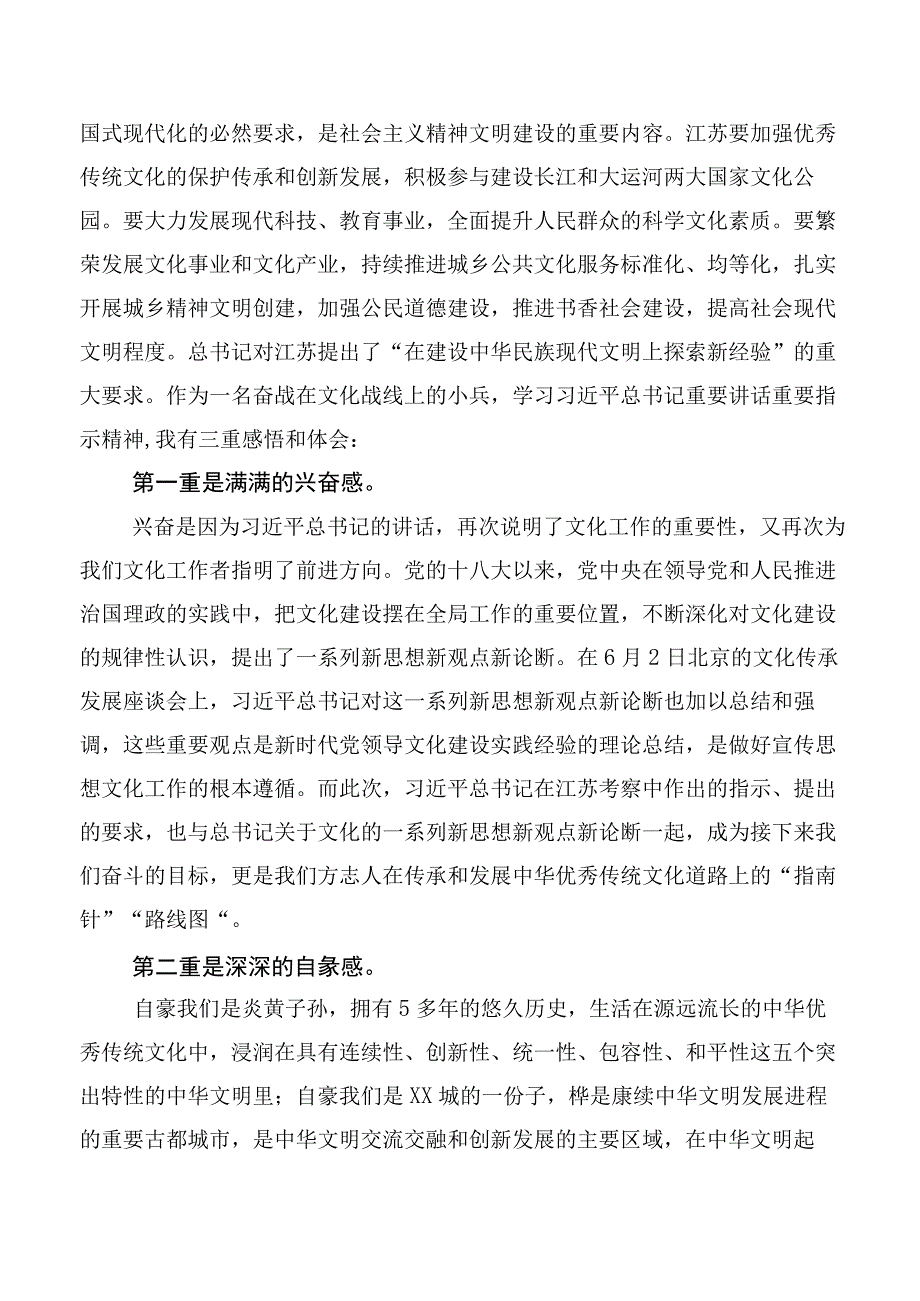 国式现代化的必然要求，是社会主义精神文明建设的重要内容。江苏要加强优秀传统文化的保护传承和创新发展，积极参与建设长江和大运河两大国家文化公园。要大力发展现代科技、教育事业，全面提升人民群众的科学文化素质。要繁荣发展文化事业和文化产业，持续推进城乡公共文化服务标准化、均等化，扎实开展城乡精神文明创建，加强公民道德建设，推进书香社会建设，提高社会现代文明程度。总书记对江苏提出了“在建设中华民族现代文明上探索新经验”的重大要求。作为一名奋战在文化战线上的小兵，学习习近平总书记重要讲话重要指示精神,我有三重感悟和体会：

第一重是满满的兴奋感。

兴奋是因为习近平总书记的讲话，再次说明了文化工作的重要性，又再次为我们文化工作者指明了前进方向。党的十八大以来，党中央在领导党和人民推进治国理政的实践中，把文化建设摆在全局工作的重要位置，不断深化对文化建设的规律性认识，提出了一系列新思想新观点新论断。在6月2日北京的文化传承发展座谈会上，习近平总书记对这一系列新思想新观点新论断也加以总结和强调，这些重要观点是新时代党领导文化建设实践经验的理论总结，是做好宣传思想文化工作的根本遵循。而此次，习近平总书记在江苏考察中作出的指示、提出的要求，也与总书记关于文化的一系列新思想新观点新论断一起，成为接下来我们奋斗的目标，更是我们方志人在传承和发展中华优秀传统文化道路上的“指南针”“路线图“。

第二重是深深的自象感。

自豪我们是炎黄子孙，拥有5多年的悠久历史，生活在源远流长的中华优秀传统文化中，浸润在具有连续性、创新性、统一性、包容性、和平性这五个突出特性的中华文明里；自豪我们是XX城的一份子，桦是康续中华文明发展进程的重要古都城市，是中华文明交流交融和创新发展的主要区域，在中华文明起